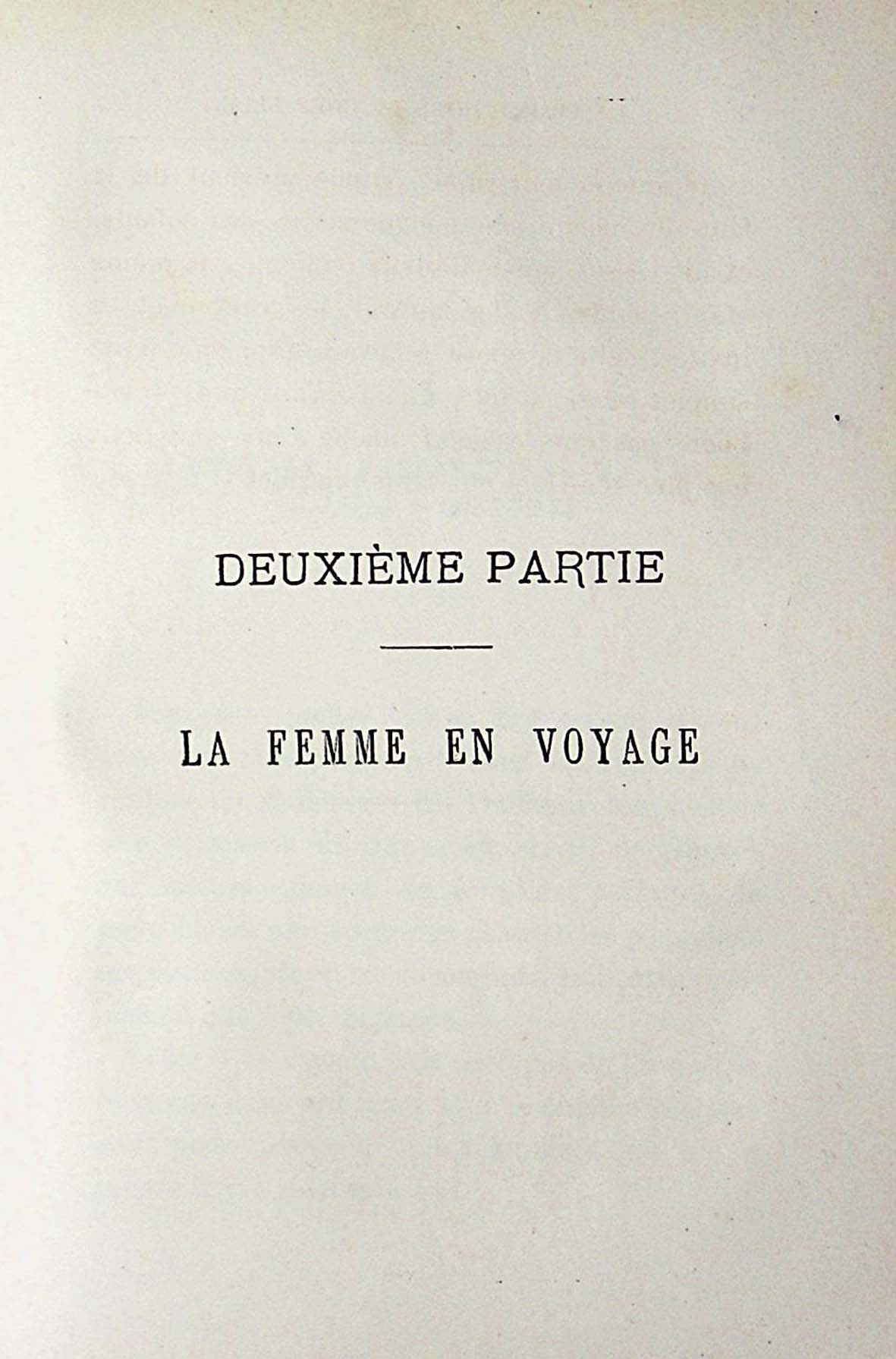 DEUXIÈME PARTIE

LA FEMME EN VOYAGE